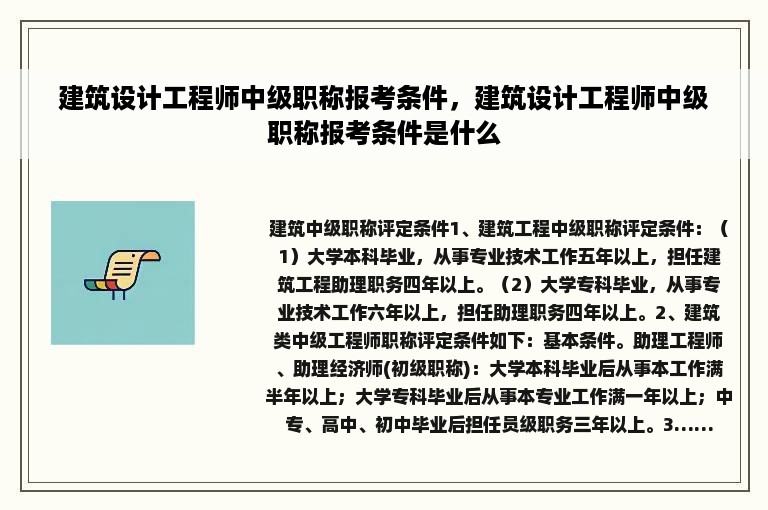 建筑设计工程师中级职称报考条件，建筑设计工程师中级职称报考条件是什么

建筑中级职称评定条件1、建筑工程中级职称评定条件：（1）大学本科毕业，从事专业技术工作五年以上，担任建筑工程助理职务四年以上。（2）大学专科毕业，从事专业技术工作六年以上，担任助理职务四年以上。2、建筑类中级工程师职称评定条件如下：基本条件。助理工程师、助理经济师(初级职称)：大学本科毕业后从事本工作满半年以上；大学专科毕业后从事本专业工作满一年以上；中专、高中、初中毕业后担任员级职务三年以上。3......